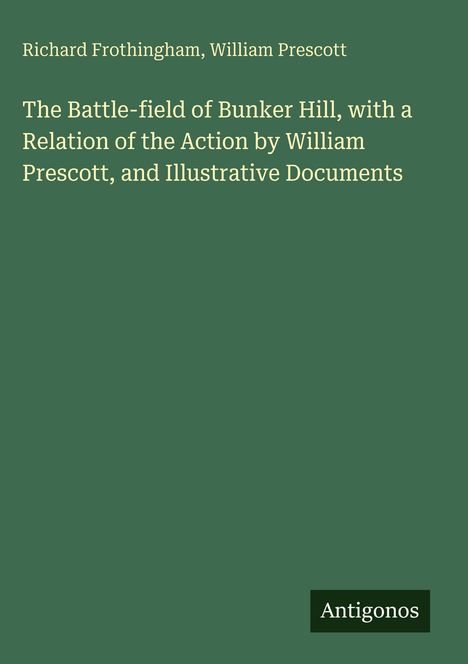 Richard Frothingham, William Prescott

The Battle-field of Bunker Hill, with a Relation of the Action by William Prescott, and Illustrative Documents

Antigonos